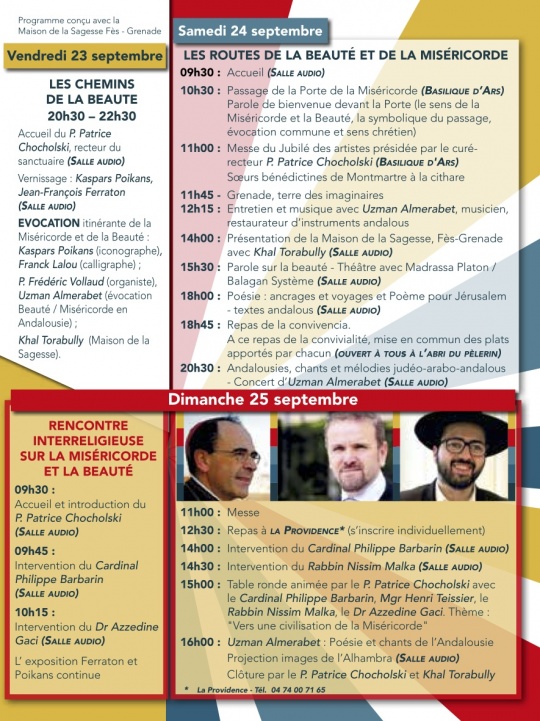 Programme conçu avec la Maison de la Sagesse Fès - Grenade

Vendredi 23 septembre

LES CHEMINS DE LA BEAUTE
20h30 – 22h30

Accueil du P. Patrice Chocholski, recteur du sanctuaire (SALLE AUDIO)

Vernissage : Kaspars Poïkans, Jean-François Ferraton (SALLE AUDIO)

EVOCATION itinérante de la Miséricorde et de la Beauté : Kaspars Poikans (iconographe), Franck Lalou (calligraphe) ;

P. Frédéric Vollaud (organiste), Uzman Almerabet (évocation Beauté / Miséricorde en Andalousie) ;

Khal Torabully (Maison de la Sagesse).

Samedi 24 septembre

LES ROUTES DE LA BEAUTÉ ET DE LA MISÉRICORDE

09h30 : Accueil (SALLE AUDIO)
10h30 : Passage de la Porte de la Miséricorde (BASILIQUE D'ARS) Parole de bienvenue devant la Porte (le sens de la Miséricorde et la Beauté, la symbolique du passage, évocation commune et sens chrétien)
11h00 : Messe du Jubilé des artistes présidée par le curé-recteur P. Patrice Chocholski (BASILIQUE D'ARS) Sœurs bénédictines de Montmartre à la cithare
11h45 - Grenade, terre des imaginaires
12h15 : Entretien et musique avec Uzman Almerabet, musicien, restaurateur d'instruments andalous
14h00 : Présentation de la Maison de la Sagesse, Fès-Grenade avec Khal Torabully (SALLE AUDIO)
15h30 : Parole sur la beauté - Théâtre avec Madrassa Platon / Balagan Système (SALLE AUDIO)
18h00 : Poésie : ancrages et voyages et Poème pour Jérusalem - textes andalous (SALLE AUDIO)
18h45 : Repas de la convivencia. A ce repas de la convivialité, mise en commun des plats apportés par chacun (OUVERT À TOUS À L'ABRI DU PÈLERIN)
20h30 : Andalousies, chants et mélodies judéo-arabo-andalous - Concert d'Uzman Almerabet (SALLE AUDIO)

Dimanche 25 septembre

RENCONTRE INTERRELIGIEUSE SUR LA MISÉRICORDE ET LA BEAUTÉ

09h30 :
Accueil et introduction du P. Patrice Chocholski (SALLE AUDIO)

09h45 :
Intervention du Cardinal Philippe Barbarin (SALLE AUDIO)

10h15 :
Intervention du Dr Azzedine Gaci (SALLE AUDIO)

L' exposition Ferraton et Poikans continue

11h00 : Messe
12h30 : Repas à LA PROVIDENCE* (s'inscrire individuellement)
14h00 : Intervention du Cardinal Philippe Barbarin (SALLE AUDIO)
14h30 : Intervention du Rabbin Nissim Malka (SALLE AUDIO)
15h00 : Table ronde animée par le P. Patrice Chocholski avec le Cardinal Philippe Barbarin, Mgr Henri Teissier, le Rabbin Nissim Malka, le Dr Azzedine Gaci. Thème : "Vers une civilisation de la Miséricorde"
16h00 : Uzman Almerabet : Poésie et chants de l'Andalousie Projection images de l'Alhambra (SALLE AUDIO) Clôture par le P. Patrice Chocholski et Khal Torabully

* La Providence - Tél. 04 74 00 71 65